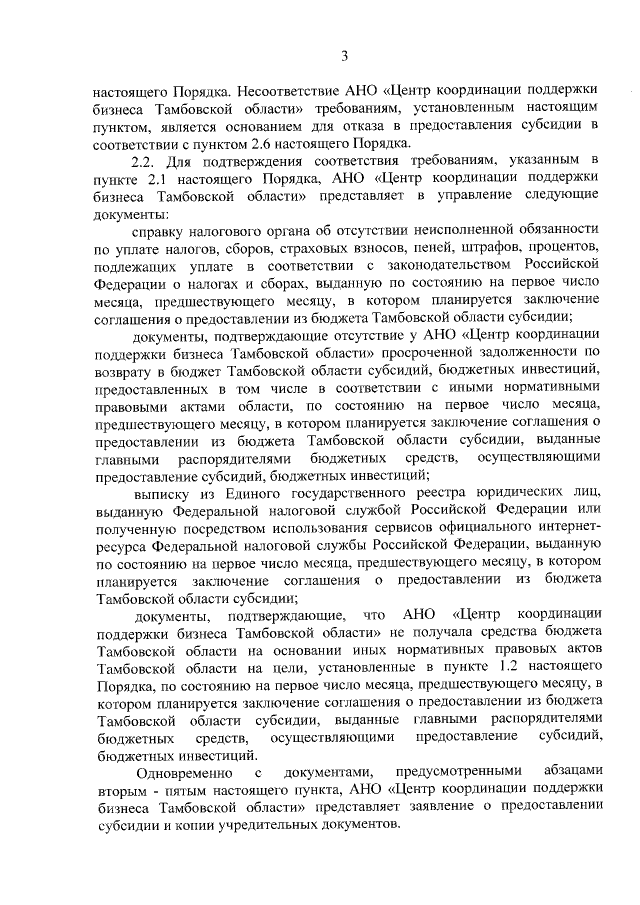 3

настоящего Порядка. Несоответствие АНО «Центр координации поддержки бизнеса Тамбовской области» требованиям, установленным настоящим пунктом, является основанием для отказа в предоставления субсидии в соответствии с пунктом 2.6 настоящего Порядка.

2.2. Для подтверждения соответствия требованиям, указанным в пункте 2.1 настоящего Порядка, АНО «Центр координации поддержки бизнеса Тамбовской области» представляет в управление следующие документы:

справку налогового органа об отсутствии неисполненной обязанности по уплате налогов, сборов, страховых взносов, пеней, штрафов, процентов, подлежащих уплате в соответствии с законодательством Российской Федерации о налогах и сборах, выданную по состоянию на первое число месяца, предшествующего месяцу, в котором планируется заключение соглашения о предоставлении из бюджета Тамбовской области субсидии;

документы, подтверждающие отсутствие у АНО «Центр координации поддержки бизнеса Тамбовской области» просроченной задолженности по возврату в бюджет Тамбовской области субсидий, бюджетных инвестиций, предоставленных в том числе в соответствии с иными нормативными правовыми актами области, по состоянию на первое число месяца, предшествующего месяцу, в котором планируется заключение соглашения о предоставлении из бюджета Тамбовской области субсидии, выданные главными распорядителями бюджетных средств, осуществляющими предоставление субсидий, бюджетных инвестиций;

выписку из Единого государственного реестра юридических лиц, выданную Федеральной налоговой службой Российской Федерации или полученную посредством использования сервисов официального интернет-ресурса Федеральной налоговой службы Российской Федерации, выданную по состоянию на первое число месяца, предшествующего месяцу, в котором планируется заключение соглашения о предоставлении из бюджета Тамбовской области субсидии;

документы, подтверждающие, что АНО «Центр координации поддержки бизнеса Тамбовской области» не получала средства бюджета Тамбовской области на основании иных нормативных правовых актов Тамбовской области на цели, установленные в пункте 1.2 настоящего Порядка, по состоянию на первое число месяца, предшествующего месяцу, в котором планируется заключение соглашения о предоставлении из бюджета Тамбовской области субсидии, выданные главными распорядителями бюджетных средств, осуществляющими предоставление субсидий, бюджетных инвестиций.

Одновременно с документами, предусмотренными абзацами вторым - пятым настоящего пункта, АНО «Центр координации поддержки бизнеса Тамбовской области» представляет заявление о предоставлении субсидии и копии учредительных документов.